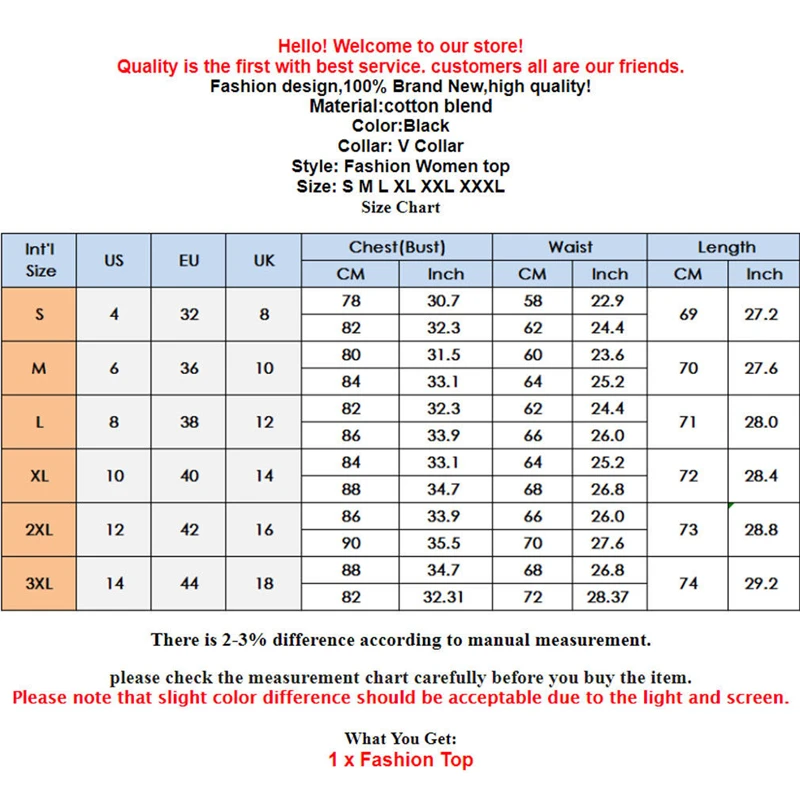 Hello! Welcome to our store!
Quality is the first with best service. customers all are our friends.
Fashion design,100% Brand New,high quality!
Material:cotton blend
Color:Black
Collar: V Collar
Style: Fashion Women top
Size: S M L XL XXL XXXL
Size Chart

| Int'l Size | US | EU | UK | Chest(Bust) | | Waist | | Length | |
|---|---|---|---|---|---|---|---|---|---|
| | | | | CM | Inch | CM | Inch | CM | Inch |
| S | 4 | 32 | 8 | 78 | 30.7 | 58 | 22.9 | 69 | 27.2 |
| | | | | 82 | 32.3 | 62 | 24.4 | | |
| M | 6 | 36 | 10 | 80 | 31.5 | 60 | 23.6 | 70 | 27.6 |
| | | | | 84 | 33.1 | 64 | 25.2 | | |
| L | 8 | 38 | 12 | 82 | 32.3 | 62 | 24.4 | 71 | 28.0 |
| | | | | 86 | 33.9 | 66 | 26.0 | | |
| XL | 10 | 40 | 14 | 84 | 33.1 | 64 | 25.2 | 72 | 28.4 |
| | | | | 88 | 34.7 | 68 | 26.8 | | |
| 2XL | 12 | 42 | 16 | 86 | 33.9 | 66 | 26.0 | 73 | 28.8 |
| | | | | 90 | 35.5 | 70 | 27.6 | | |
| 3XL | 14 | 44 | 18 | 88 | 34.7 | 68 | 26.8 | 74 | 29.2 |
| | | | | 82 | 32.31 | 72 | 28.37 | | |

There is 2-3% difference according to manual measurement.

please check the measurement chart carefully before you buy the item.
Please note that slight color difference should be acceptable due to the light and screen.

What You Get:
1 x Fashion Top